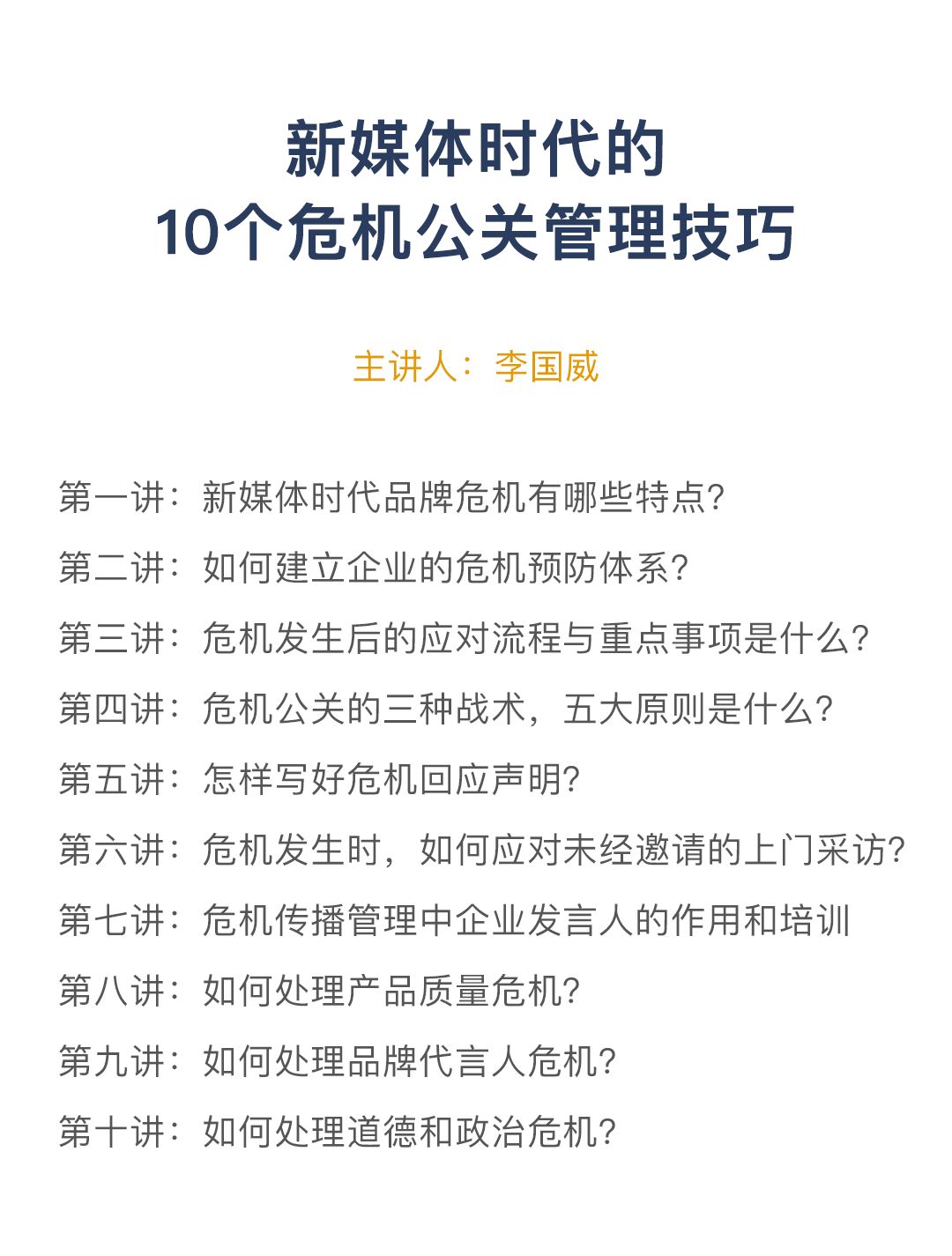 新媒体时代的
10个危机公关管理技巧

主讲人：李国威

第一讲：新媒体时代品牌危机有哪些特点?

第二讲：如何建立企业的危机预防体系?

第三讲：危机发生后的应对流程与重点事项是什么?

第四讲：危机公关的三种战术，五大原则是什么?

第五讲：怎样写好危机回应声明?

第六讲：危机发生时，如何应对未经邀请的上门采访?

第七讲：危机传播管理中企业发言人的作用和培训

第八讲：如何处理产品质量危机?

第九讲：如何处理品牌代言人危机?

第十讲：如何处理道德和政治危机?